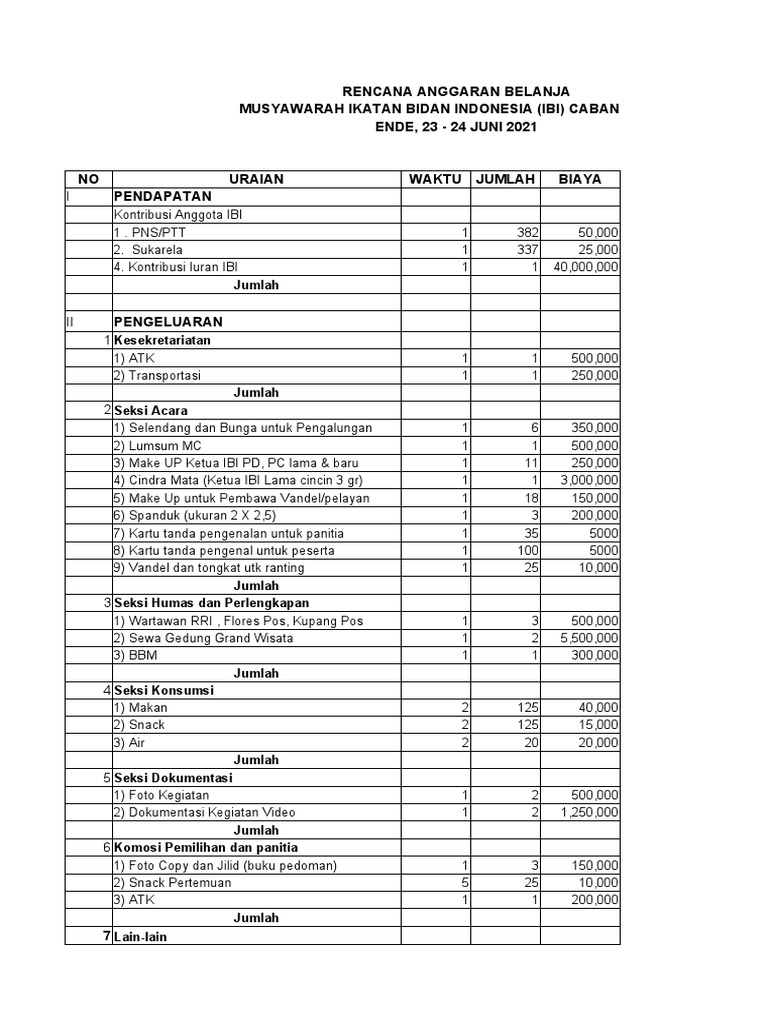 RENCANA ANGGARAN BELANJA
MUSYAWARAH IKATAN BIDAN INDONESIA (IBI) CABAN
ENDE, 23 - 24 JUNI 2021

| NO | URAIAN | WAKTU | JUMLAH | BIAYA |
|---|---|---|---|---|
| I | PENDAPATAN | | | |
| | Kontribusi Anggota IBI | | | |
| | 1 . PNS/PTT | 1 | 382 | 50,000 |
| | 2. Sukarela | 1 | 337 | 25,000 |
| | 4. Kontribusi Iuran IBI | 1 | 1 | 40,000,000 |
| | Jumlah | | | |
| | | | | |
| II | PENGELUARAN | | | |
| 1 | Kesekretariatan | | | |
| | 1) ATK | 1 | 1 | 500,000 |
| | 2) Transportasi | 1 | 1 | 250,000 |
| | Jumlah | | | |
| 2 | Seksi Acara | | | |
| | 1) Selendang dan Bunga untuk Pengalungan | 1 | 6 | 350,000 |
| | 2) Lumsum MC | 1 | 1 | 500,000 |
| | 3) Make UP Ketua IBI PD, PC lama & baru | 1 | 11 | 250,000 |
| | 4) Cindra Mata (Ketua IBI Lama cincin 3 gr) | 1 | 1 | 3,000,000 |
| | 5) Make Up untuk Pembawa Vandel/pelayan | 1 | 18 | 150,000 |
| | 6) Spanduk (ukuran 2 X 2,5) | 1 | 3 | 200,000 |
| | 7) Kartu tanda pengenalan untuk panitia | 1 | 35 | 5000 |
| | 8) Kartu tanda pengenal untuk peserta | 1 | 100 | 5000 |
| | 9) Vandel dan tongkat utk ranting | 1 | 25 | 10,000 |
| | Jumlah | | | |
| 3 | Seksi Humas dan Perlengkapan | | | |
| | 1) Wartawan RRI , Flores Pos, Kupang Pos | 1 | 3 | 500,000 |
| | 2) Sewa Gedung Grand Wisata | 1 | 2 | 5,500,000 |
| | 3) BBM | 1 | 1 | 300,000 |
| | Jumlah | | | |
| 4 | Seksi Konsumsi | | | |
| | 1) Makan | 2 | 125 | 40,000 |
| | 2) Snack | 2 | 125 | 15,000 |
| | 3) Air | 2 | 20 | 20,000 |
| | Jumlah | | | |
| 5 | Seksi Dokumentasi | | | |
| | 1) Foto Kegiatan | 1 | 2 | 500,000 |
| | 2) Dokumentasi Kegiatan Video | 1 | 2 | 1,250,000 |
| | Jumlah | | | |
| 6 | Komosi Pemilihan dan panitia | | | |
| | 1) Foto Copy dan Jilid (buku pedoman) | 1 | 3 | 150,000 |
| | 2) Snack Pertemuan | 5 | 25 | 10,000 |
| | 3) ATK | 1 | 1 | 200,000 |
| | Jumlah | | | |
| 7 | Lain-lain | | | |